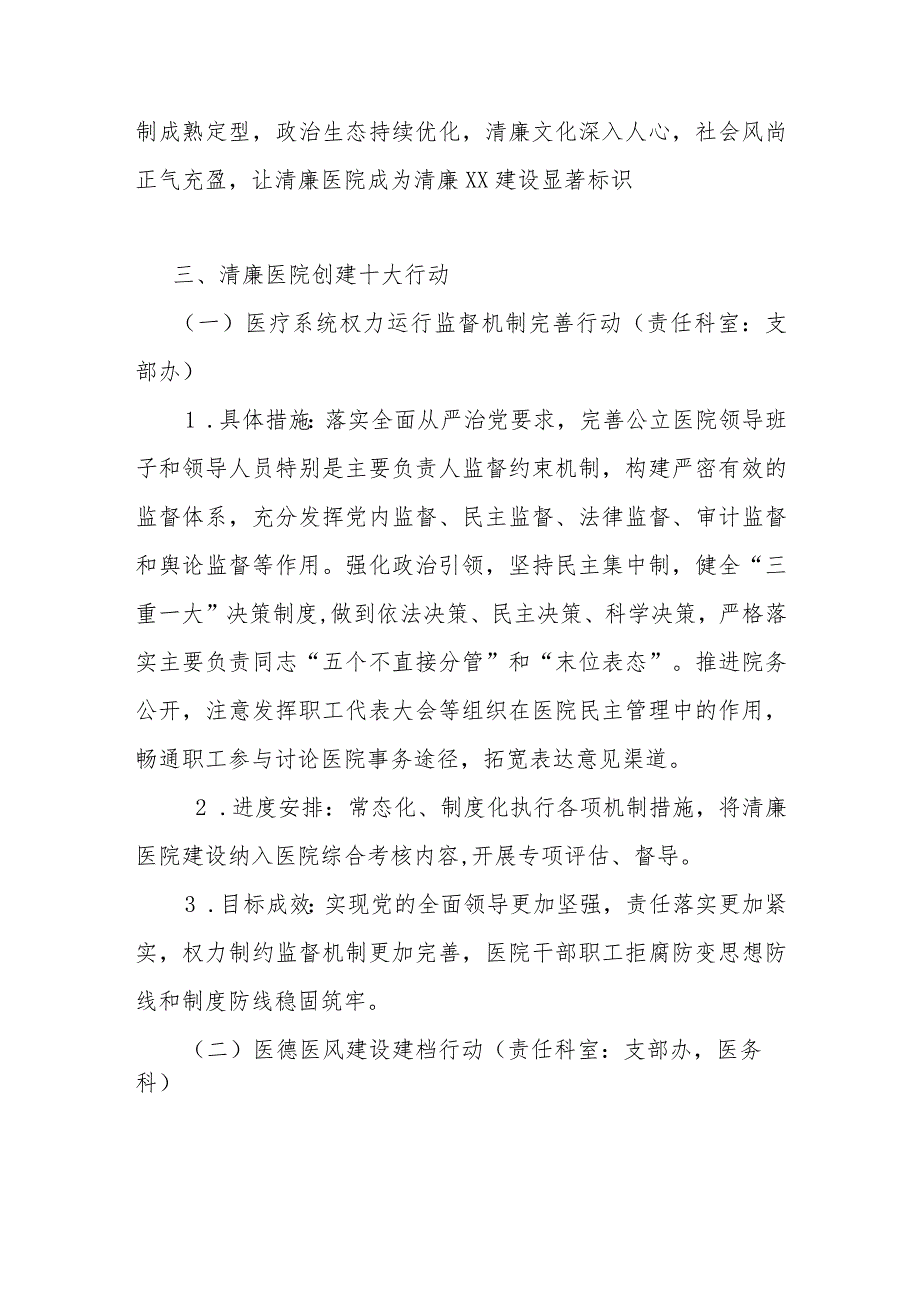 制成熟定型，政治生态持续优化，清廉文化深入人心，社会风尚正气充盈，让清廉医院成为清廉XX建设显著标识

三、清廉医院创建十大行动

（一）医疗系统权力运行监督机制完善行动（责任科室：支部办）

1．具体措施：落实全面从严治党要求，完善公立医院领导班子和领导人员特别是主要负责人监督约束机制，构建严密有效的监督体系，充分发挥党内监督、民主监督、法律监督、审计监督和舆论监督等作用。强化政治引领，坚持民主集中制，健全“三重一大”决策制度，做到依法决策、民主决策、科学决策，严格落实主要负责同志“五个不直接分管”和“末位表态”。推进院务公开，注意发挥职工代表大会等组织在医院民主管理中的作用，畅通职工参与讨论医院事务途径，拓宽表达意见渠道。

2．进度安排：常态化、制度化执行各项机制措施，将清廉医院建设纳入医院综合考核内容，开展专项评估、督导。

3．目标成效：实现党的全面领导更加坚强，责任落实更加紧实，权力制约监督机制更加完善，医院干部职工拒腐防变思想防线和制度防线稳固筑牢。

（二）医德医风建设建档行动（责任科室：支部办，医务科）